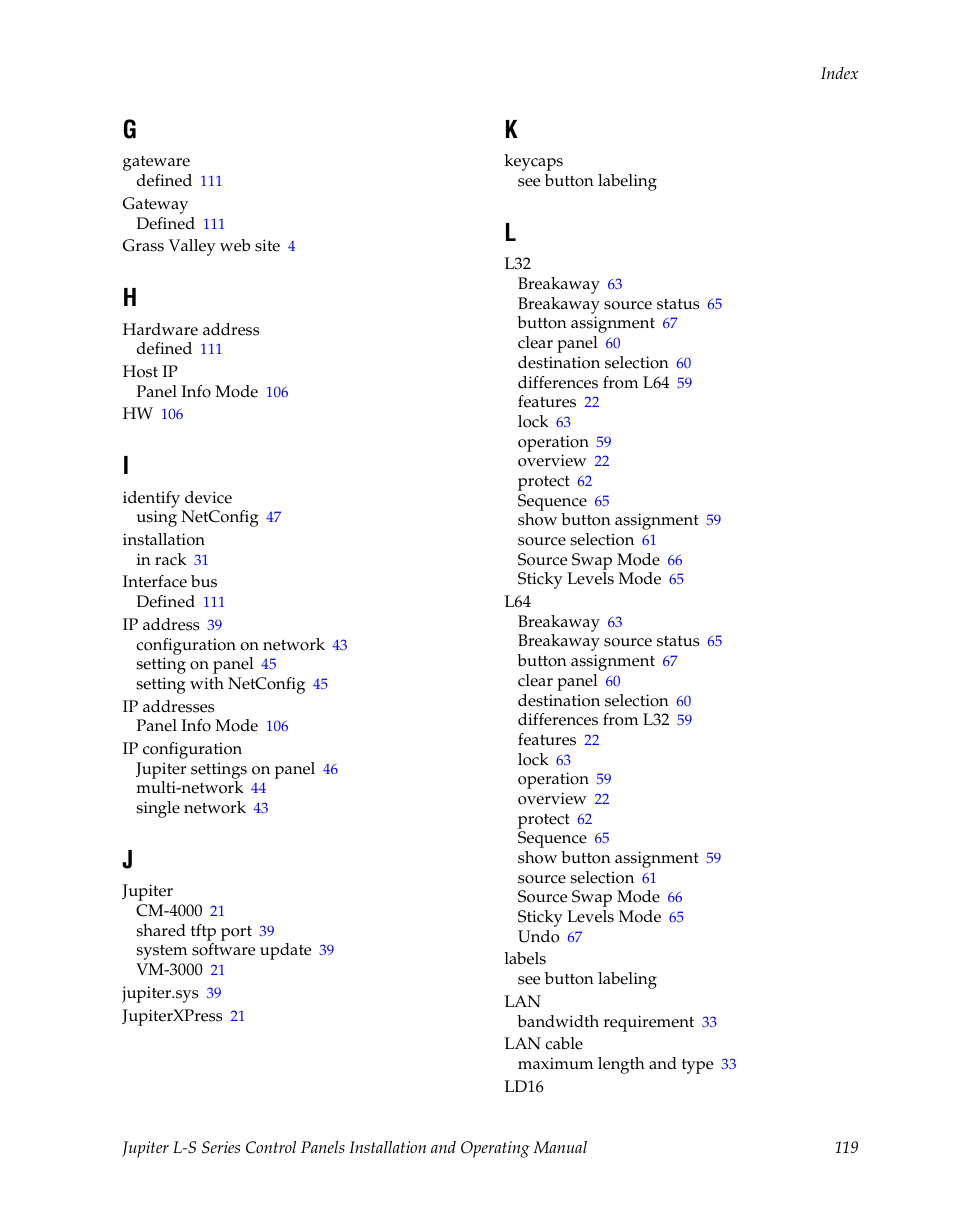 Index

G

gateware
defined 111
Gateway
Defined 111
Grass Valley web site 4

H

Hardware address
defined 111
Host IP
Panel Info Mode 106
HW 106

I

identify device
using NetConfig 47
installation
in rack 31
Interface bus
Defined 111
IP address 39
configuration on network 43
setting on panel 45
setting with NetConfig 45
IP addresses
Panel Info Mode 106
IP configuration
Jupiter settings on panel 46
multi-network 44
single network 43

J

Jupiter
CM-4000 21
shared tftp port 39
system software update 39
VM-3000 21
jupiter.sys 39
JupiterXPress 21

K

keycaps
see button labeling

L

L32
Breakaway 63
Breakaway source status 65
button assignment 67
clear panel 60
destination selection 60
differences from L64 59
features 22
lock 63
operation 59
overview 22
protect 62
Sequence 65
show button assignment 59
source selection 61
Source Swap Mode 66
Sticky Levels Mode 65
L64
Breakaway 63
Breakaway source status 65
button assignment 67
clear panel 60
destination selection 60
differences from L32 59
features 22
lock 63
operation 59
overview 22
protect 62
Sequence 65
show button assignment 59
source selection 61
Source Swap Mode 66
Sticky Levels Mode 65
Undo 67
labels
see button labeling
LAN
bandwidth requirement 33
LAN cable
maximum length and type 33
LD16

Jupiter L-S Series Control Panels Installation and Operating Manual 119